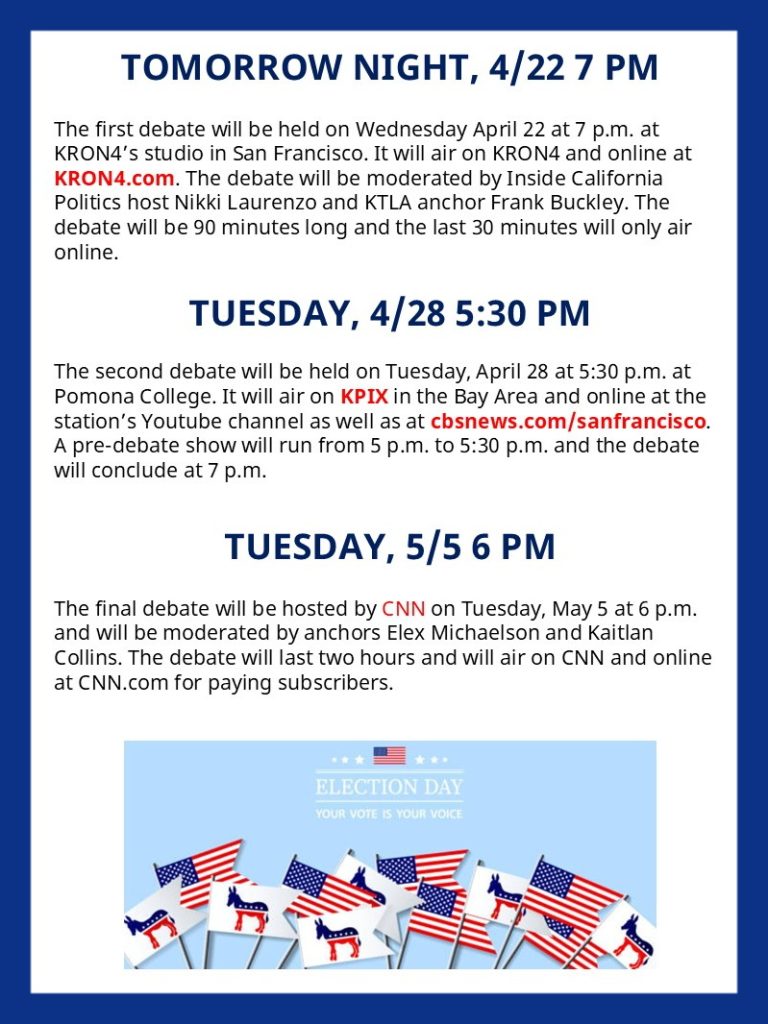 TOMORROW NIGHT, 4/22 7 PM

The first debate will be held on Wednesday April 22 at 7 p.m. at KRON4's studio in San Francisco. It will air on KRON4 and online at KRON4.com. The debate will be moderated by Inside California Politics host Nikki Laurenzo and KTLA anchor Frank Buckley. The debate will be 90 minutes long and the last 30 minutes will only air online.

TUESDAY, 4/28 5:30 PM

The second debate will be held on Tuesday, April 28 at 5:30 p.m. at Pomona College. It will air on KPIX in the Bay Area and online at the station's Youtube channel as well as at cbsnews.com/sanfrancisco. A pre-debate show will run from 5 p.m. to 5:30 p.m. and the debate will conclude at 7 p.m.

TUESDAY, 5/5 6 PM

The final debate will be hosted by CNN on Tuesday, May 5 at 6 p.m. and will be moderated by anchors Elex Michaelson and Kaitlan Collins. The debate will last two hours and will air on CNN and online at CNN.com for paying subscribers.

ELECTION DAY
YOUR VOTE IS YOUR VOICE